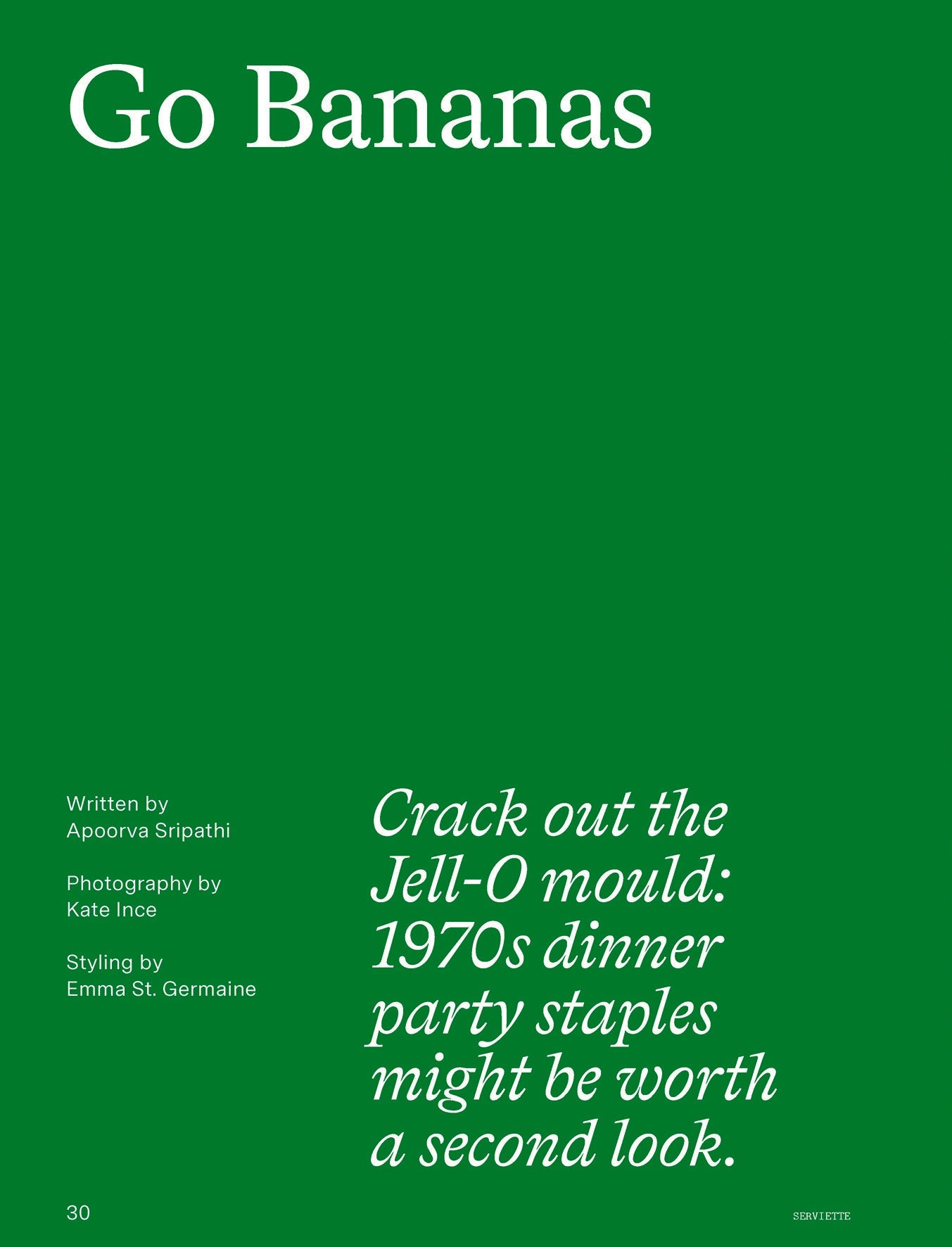 Go Bananas

Written by
Apoorva Sripathi

Photography by
Kate Ince

Styling by
Emma St. Germaine

Crack out the Jell-O mould: 1970s dinner party staples might be worth a second look.

30

SERVIETTE